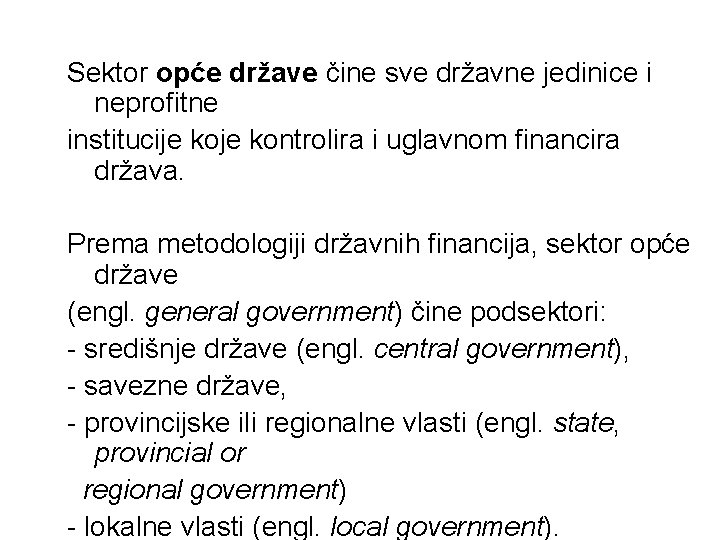 Sektor opće države čine sve državne jedinice i neprofitne

institucije koje kontrolira i uglavnom financira država.

Prema metodologiji državnih financija, sektor opće države

(engl. general government) čine podsektori:

- središnje države (engl. central government),

- savezne države,

- provincijske ili regionalne vlasti (engl. state, provincial or

regional government)

- lokalne vlasti (engl. local government).